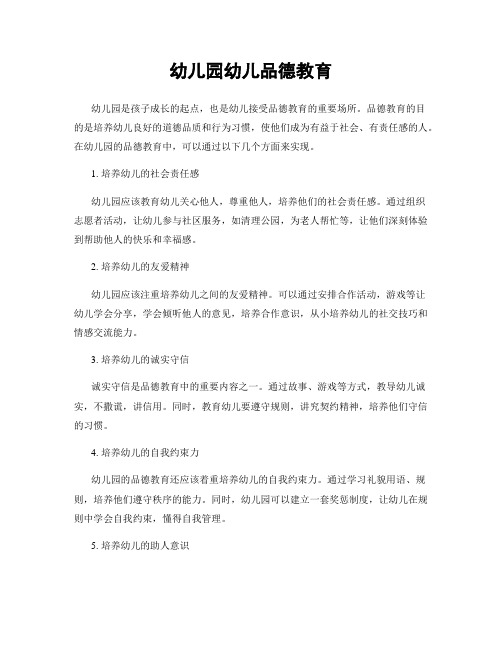 幼儿园幼儿品德教育

幼儿园是孩子成长的起点，也是幼儿接受品德教育的重要场所。品德教育的目的是培养幼儿良好的道德品质和行为习惯，使他们成为有益于社会、有责任感的人。在幼儿园的品德教育中，可以通过以下几个方面来实现。

1. 培养幼儿的社会责任感

幼儿园应该教育幼儿关心他人，尊重他人，培养他们的社会责任感。通过组织志愿者活动，让幼儿参与社区服务，如清理公园，为老人帮忙等，让他们深刻体验到帮助他人的快乐和幸福感。

2. 培养幼儿的友爱精神

幼儿园应该注重培养幼儿之间的友爱精神。可以通过安排合作活动，游戏等让幼儿学会分享，学会倾听他人的意见，培养合作意识，从小培养幼儿的社交技巧和情感交流能力。

3. 培养幼儿的诚实守信

诚实守信是品德教育中的重要内容之一。通过故事、游戏等方式，教导幼儿诚实，不撒谎，讲信用。同时，教育幼儿要遵守规则，讲究契约精神，培养他们守信的习惯。

4. 培养幼儿的自我约束力

幼儿园的品德教育还应该着重培养幼儿的自我约束力。通过学习礼貌用语、规则，培养他们遵守秩序的能力。同时，幼儿园可以建立一套奖惩制度，让幼儿在规则中学会自我约束，懂得自我管理。

5. 培养幼儿的助人意识